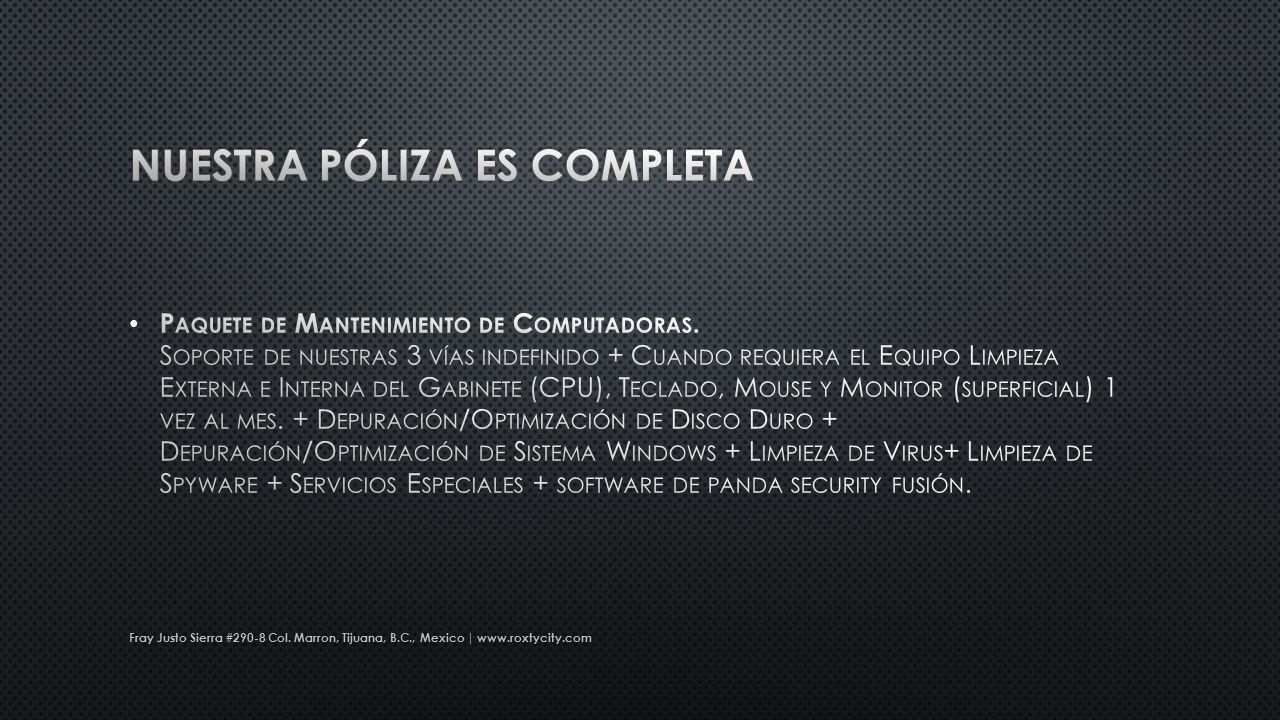 NUESTRA PÓLIZA ES COMPLETA

• Paquete de Mantenimiento de Computadoras. Soporte de nuestras 3 vías indefinido + Cuando requiera el Equipo Limpieza Externa e Interna del Gabinete (CPU), Teclado, Mouse y Monitor (superficial) 1 vez al mes. + Depuración/Optimización de Disco Duro + Depuración/Optimización de Sistema Windows + Limpieza de Virus+ Limpieza de Spyware + Servicios Especiales + software de panda security fusión.

Fray Justo Sierra #290-8 Col. Marron, Tijuana, B.C., Mexico | www.roxtycity.com